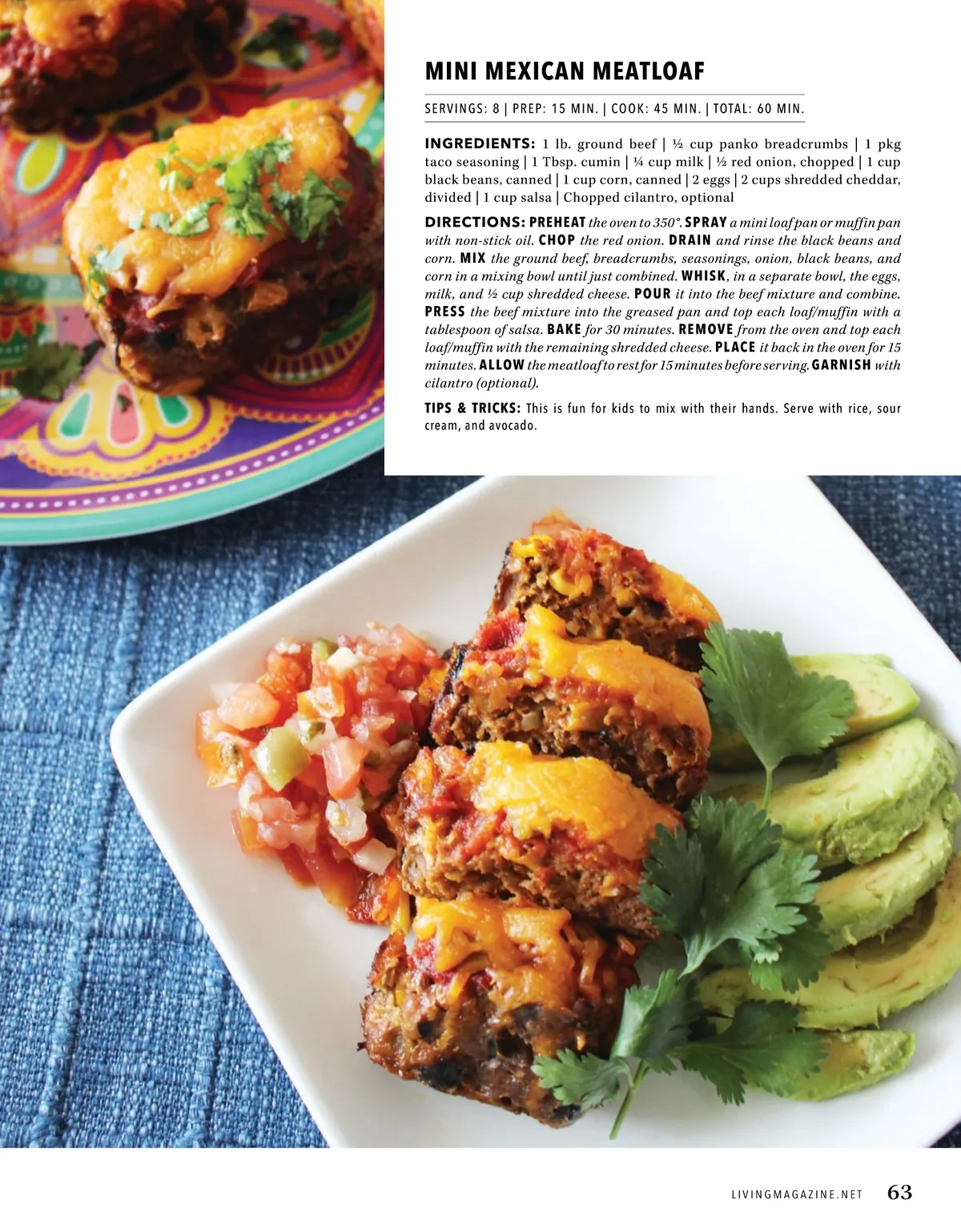 MINI MEXICAN MEATLOAF

SERVINGS: 8 | PREP: 15 MIN. | COOK: 45 MIN. | TOTAL: 60 MIN.

INGREDIENTS: 1 lb. ground beef | ½ cup panko breadcrumbs | 1 pkg taco seasoning | 1 Tbsp. cumin | ¼ cup milk | ½ red onion, chopped | 1 cup black beans, canned | 1 cup corn, canned | 2 eggs | 2 cups shredded cheddar, divided | 1 cup salsa | Chopped cilantro, optional

DIRECTIONS: PREHEAT the oven to 350°. SPRAY a mini loaf pan or muffin pan with non-stick oil. CHOP the red onion. DRAIN and rinse the black beans and corn. MIX the ground beef, breadcrumbs, seasonings, onion, black beans, and corn in a mixing bowl until just combined. WHISK, in a separate bowl, the eggs, milk, and ½ cup shredded cheese. POUR it into the beef mixture and combine. PRESS the beef mixture into the greased pan and top each loaf/muffin with a tablespoon of salsa. BAKE for 30 minutes. REMOVE from the oven and top each loaf/muffin with the remaining shredded cheese. PLACE it back in the oven for 15 minutes. ALLOW the meatloaf to rest for 15 minutes before serving. GARNISH with cilantro (optional).

TIPS & TRICKS: This is fun for kids to mix with their hands. Serve with rice, sour cream, and avocado.

LIVINGMAGAZINE.NET 63